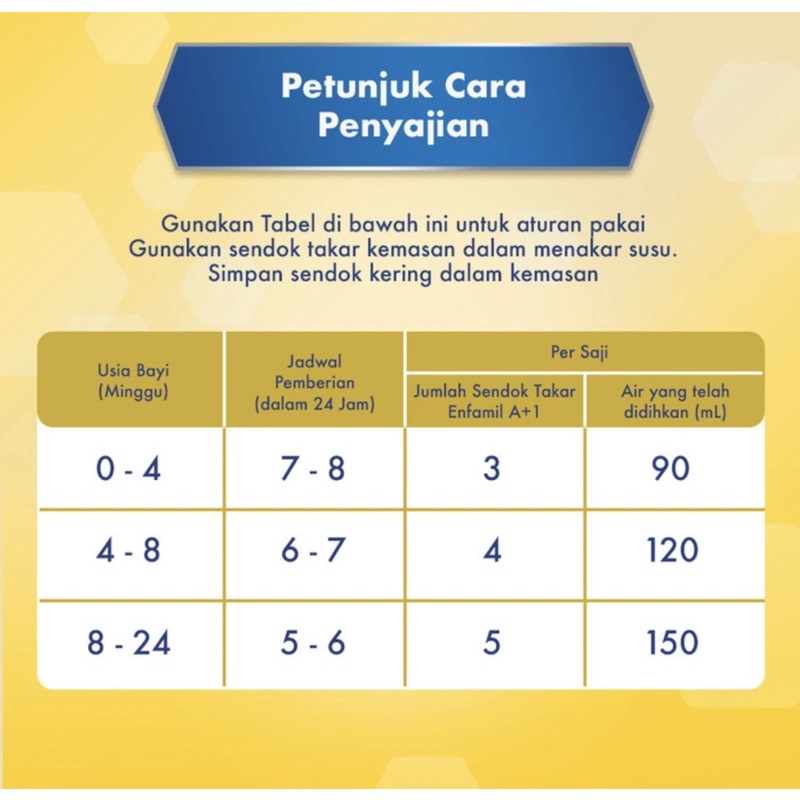 Petunjuk Cara Penyajian

Gunakan Tabel di bawah ini untuk aturan pakai
Gunakan sendok takar kemasan dalam menakar susu.
Simpan sendok kering dalam kemasan

| Usia Bayi (Minggu) | Jadwal Pemberian (dalam 24 Jam) | Per Saji: Jumlah Sendok Takar Enfamil A+1 | Per Saji: Air yang telah didihkan (mL) |
|---|---|---|---|
| 0 - 4 | 7 - 8 | 3 | 90 |
| 4 - 8 | 6 - 7 | 4 | 120 |
| 8 - 24 | 5 - 6 | 5 | 150 |